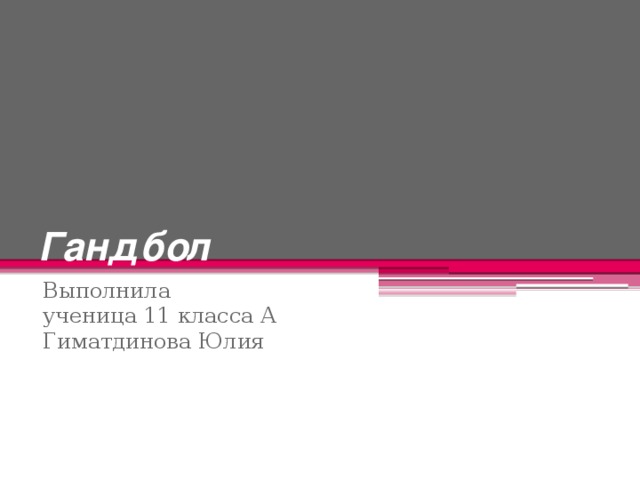 Гандбол

Выполнила
ученица 11 класса А
Гиматдинова Юлия